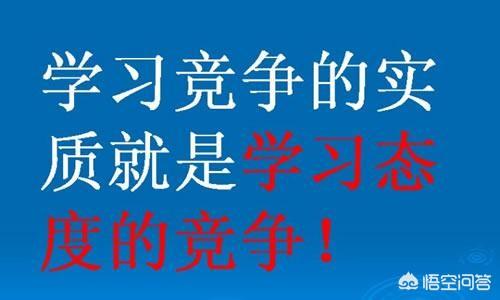 学习竞争的实质就是学习态度的竞争！

悟空问答